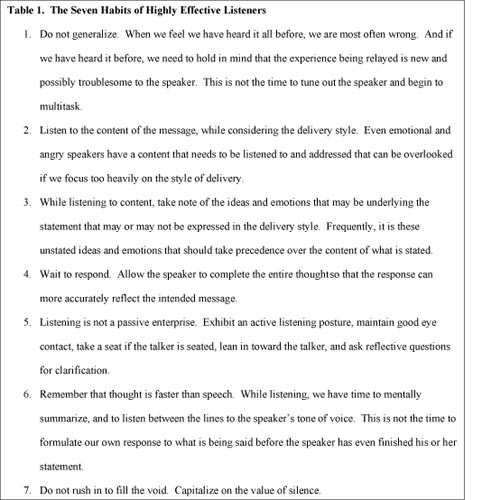 Table 1. The Seven Habits of Highly Effective Listeners

1. Do not generalize. When we feel we have heard it all before, we are most often wrong. And if we have heard it before, we need to hold in mind that the experience being relayed is new and possibly troublesome to the speaker. This is not the time to tune out the speaker and begin to multitask.

2. Listen to the content of the message, while considering the delivery style. Even emotional and angry speakers have a content that needs to be listened to and addressed that can be overlooked if we focus too heavily on the style of delivery.

3. While listening to content, take note of the ideas and emotions that may be underlying the statement that may or may not be expressed in the delivery style. Frequently, it is these unstated ideas and emotions that should take precedence over the content of what is stated.

4. Wait to respond. Allow the speaker to complete the entire thoughtso that the response can more accurately reflect the intended message.

5. Listening is not a passive enterprise. Exhibit an active listening posture, maintain good eye contact, take a seat if the talker is seated, lean in toward the talker, and ask reflective questions for clarification.

6. Remember that thought is faster than speech. While listening, we have time to mentally summarize, and to listen between the lines to the speaker's tone of voice. This is not the time to formulate our own response to what is being said before the speaker has even finished his or her statement.

7. Do not rush in to fill the void. Capitalize on the value of silence.